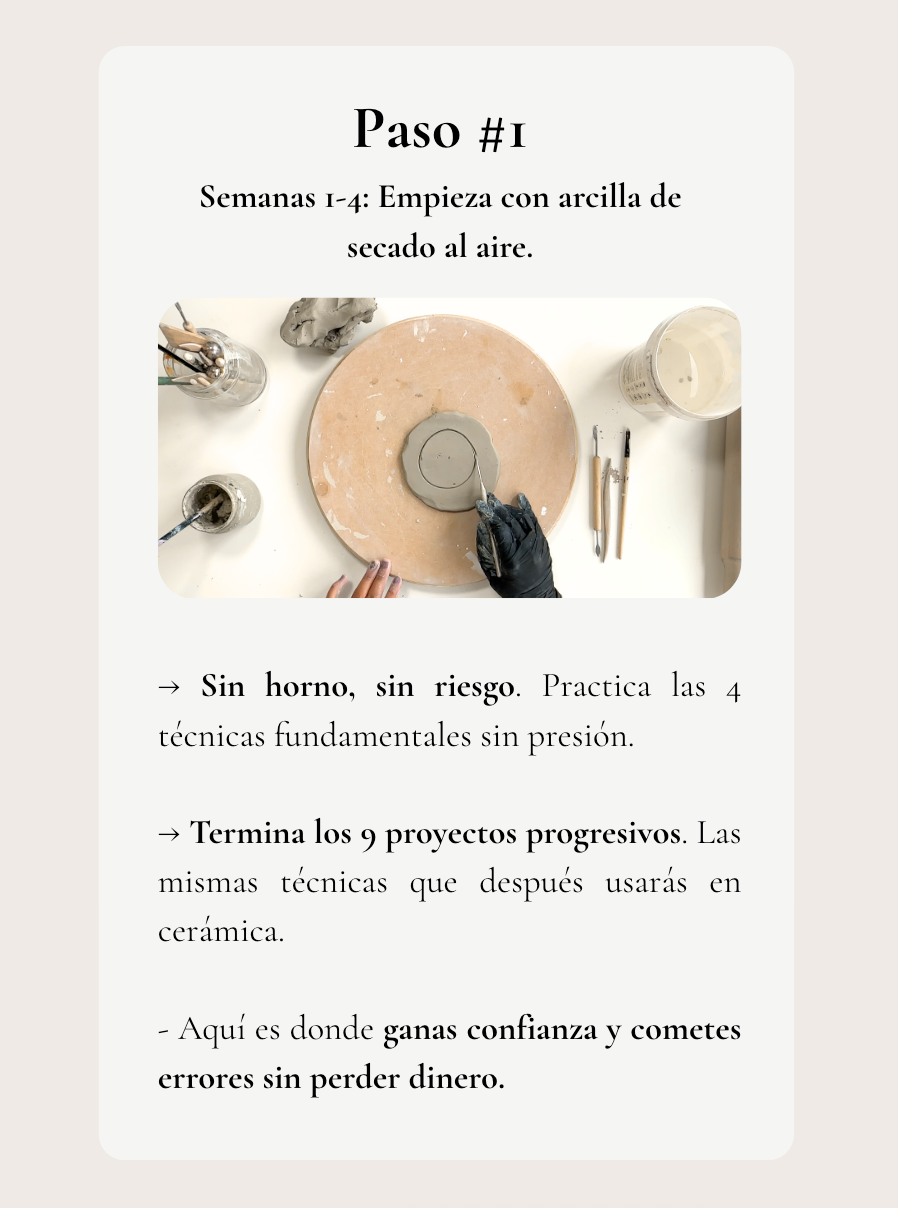 Paso #1

Semanas 1-4: Empieza con arcilla de secado al aire.

→ Sin horno, sin riesgo. Practica las 4 técnicas fundamentales sin presión.

→ Termina los 9 proyectos progresivos. Las mismas técnicas que después usarás en cerámica.

- Aquí es donde ganas confianza y cometes errores sin perder dinero.